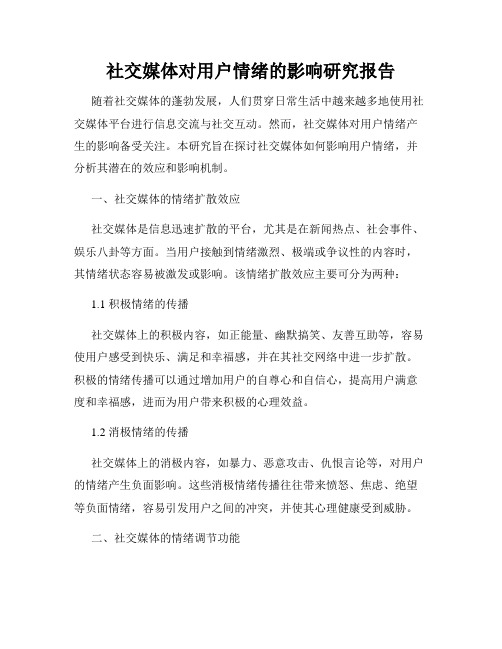 社交媒体对用户情绪的影响研究报告

随着社交媒体的蓬勃发展，人们贯穿日常生活中越来越多地使用社交媒体平台进行信息交流与社交互动。然而，社交媒体对用户情绪产生的影响备受关注。本研究旨在探讨社交媒体如何影响用户情绪，并分析其潜在的效应和影响机制。

一、社交媒体的情绪扩散效应

社交媒体是信息迅速扩散的平台，尤其是在新闻热点、社会事件、娱乐八卦等方面。当用户接触到情绪激烈、极端或争议性的内容时，其情绪状态容易被激发或影响。该情绪扩散效应主要可分为两种：

1.1 积极情绪的传播

社交媒体上的积极内容，如正能量、幽默搞笑、友善互助等，容易使用户感受到快乐、满足和幸福感，并在其社交网络中进一步扩散。积极的情绪传播可以通过增加用户的自尊心和自信心，提高用户满意度和幸福感，进而为用户带来积极的心理效益。

1.2 消极情绪的传播

社交媒体上的消极内容，如暴力、恶意攻击、仇恨言论等，对用户的情绪产生负面影响。这些消极情绪传播往往带来愤怒、焦虑、绝望等负面情绪，容易引发用户之间的冲突，并使其心理健康受到威胁。

二、社交媒体的情绪调节功能